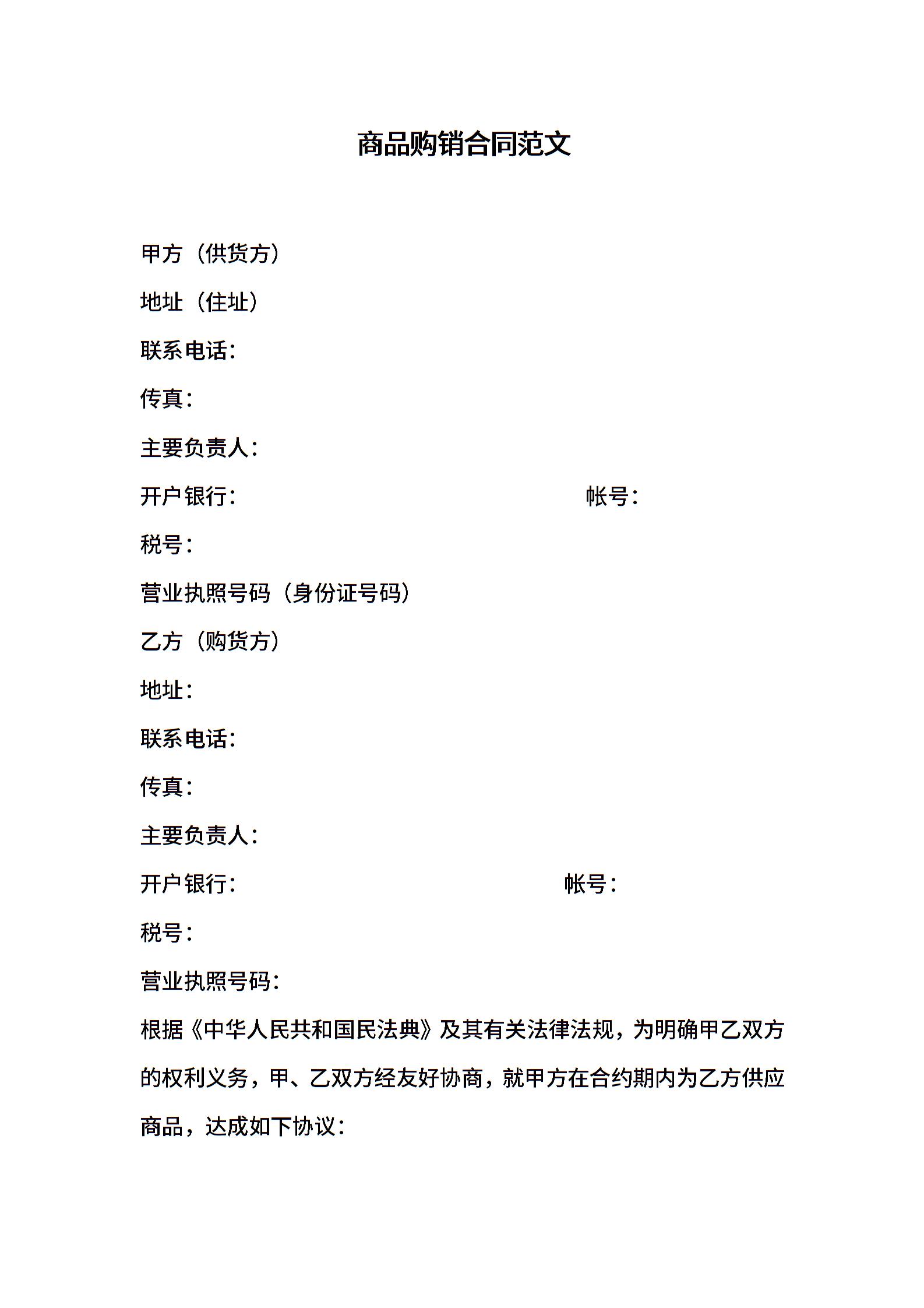 商品购销合同范文

甲方（供货方）

地址（住址）

联系电话：

传真：

主要负责人：

开户银行： 帐号：

税号：

营业执照号码（身份证号码）

乙方（购货方）

地址：

联系电话：

传真：

主要负责人：

开户银行： 帐号：

税号：

营业执照号码：

根据《中华人民共和国民法典》及其有关法律法规，为明确甲乙双方的权利义务，甲、乙双方经友好协商，就甲方在合约期内为乙方供应商品，达成如下协议：